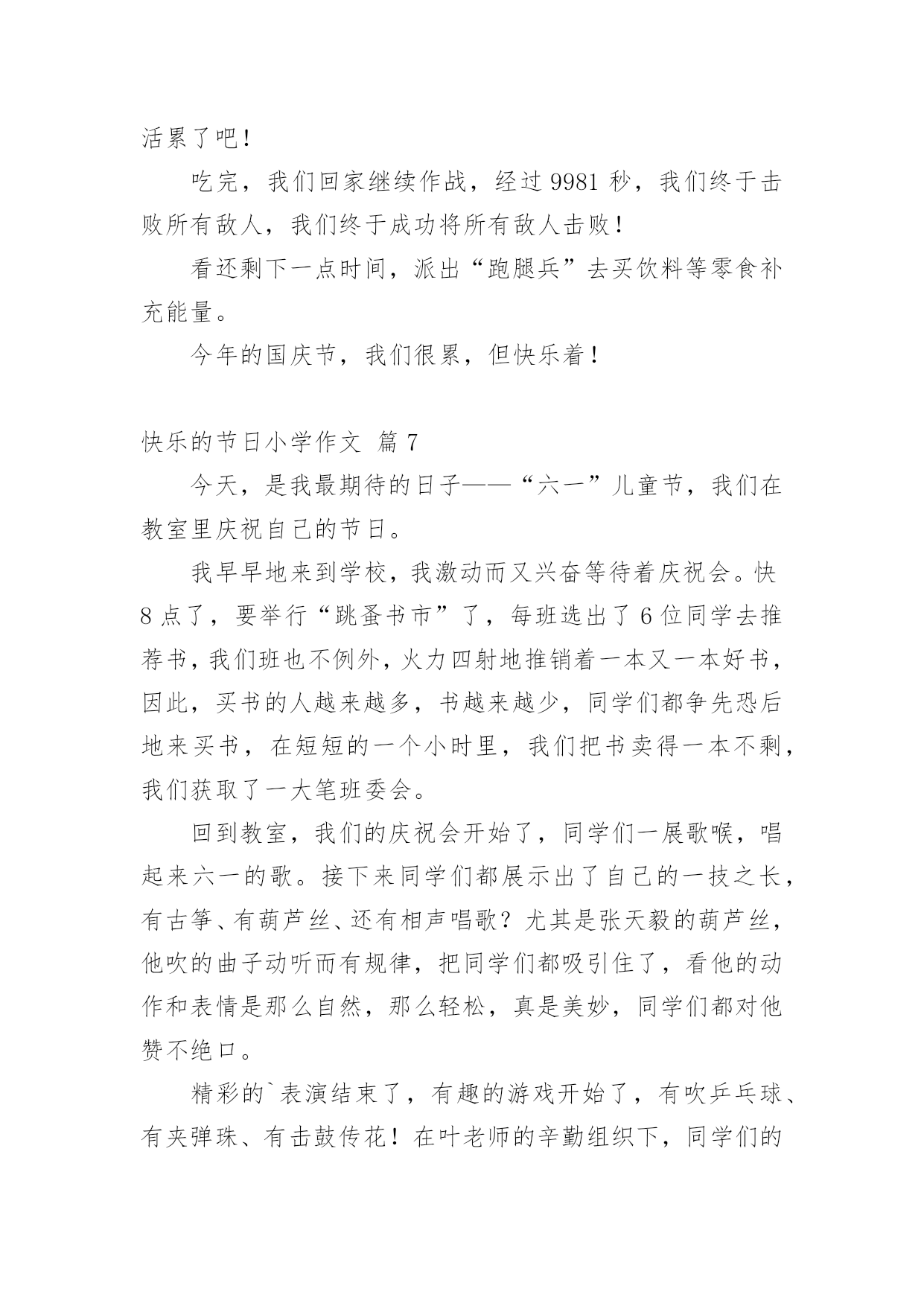 活累了吧！

吃完，我们回家继续作战，经过 9981 秒，我们终于击败所有敌人，我们终于成功将所有敌人击败！

看还剩下一点时间，派出“跑腿兵”去买饮料等零食补充能量。

今年的国庆节，我们很累，但快乐着！

快乐的节日小学作文 篇 7

今天，是我最期待的日子——“六一”儿童节，我们在教室里庆祝自己的节日。

我早早地来到学校，我激动而又兴奋等待着庆祝会。快 8 点了，要举行“跳蚤书市”了，每班选出了 6 位同学去推荐书，我们班也不例外，火力四射地推销着一本又一本好书，因此，买书的人越来越多，书越来越少，同学们都争先恐后地来买书，在短短的一个小时里，我们把书卖得一本不剩，我们获取了一大笔班委会。

回到教室，我们的庆祝会开始了，同学们一展歌喉，唱起来六一的歌。接下来同学们都展示出了自己的一技之长，有古筝、有葫芦丝、还有相声唱歌？尤其是张天毅的葫芦丝，他吹的曲子动听而有规律，把同学们都吸引住了，看他的动作和表情是那么自然，那么轻松，真是美妙，同学们都对他赞不绝口。

精彩的`表演结束了，有趣的游戏开始了，有吹乒乓球、有夹弹珠、有击鼓传花！在叶老师的辛勤组织下，同学们的